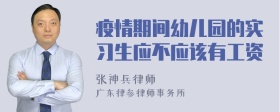 疫情期间幼儿园的实习生应不应该有工资

张神兵律师

广东律参律师事务所